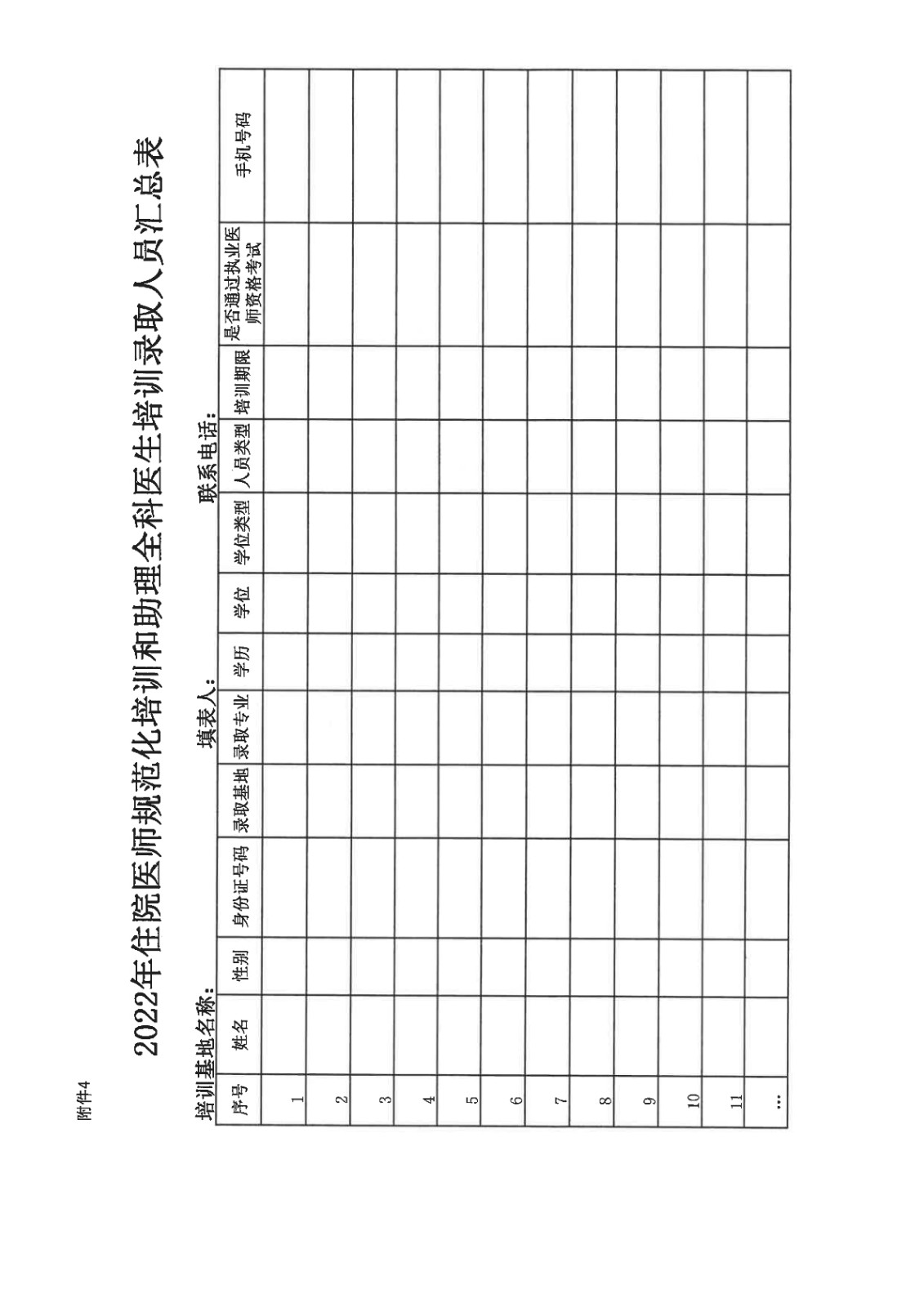 附件4

2022年住院医师规范化培训和助理全科医生培训录取人员汇总表

培训基地名称： 填表人： 联系电话：

| 序号 | 姓名 | 性别 | 身份证号码 | 录取基地 | 录取专业 | 学历 | 学位 | 学位类型 | 人员类型 | 培训期限 | 是否通过执业医师资格考试 | 手机号码 |
|---|---|---|---|---|---|---|---|---|---|---|---|---|
| 1 | | | | | | | | | | | | |
| 2 | | | | | | | | | | | | |
| 3 | | | | | | | | | | | | |
| 4 | | | | | | | | | | | | |
| 5 | | | | | | | | | | | | |
| 6 | | | | | | | | | | | | |
| 7 | | | | | | | | | | | | |
| 8 | | | | | | | | | | | | |
| 9 | | | | | | | | | | | | |
| 10 | | | | | | | | | | | | |
| 11 | | | | | | | | | | | | |
| … | | | | | | | | | | | | |